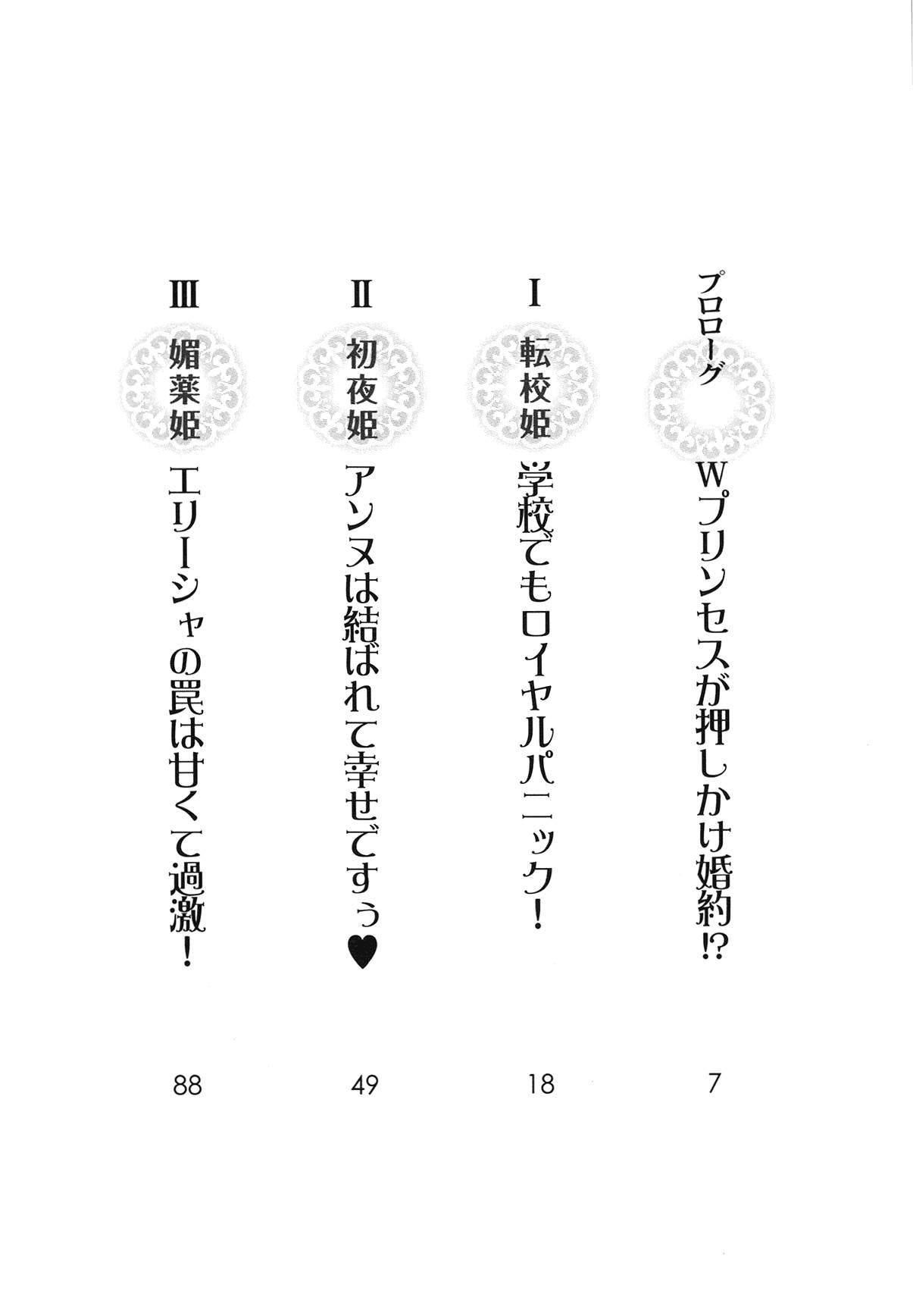 プロローグ Wプリンセスが押しかけ婚約!? 7

I 転校姫 学校でもロイヤルパニック! 18

II 初夜姫 アンヌは結ばれて幸せですぅ♥ 49

III 媚薬姫 エリーシャの罠は甘くて過激! 88